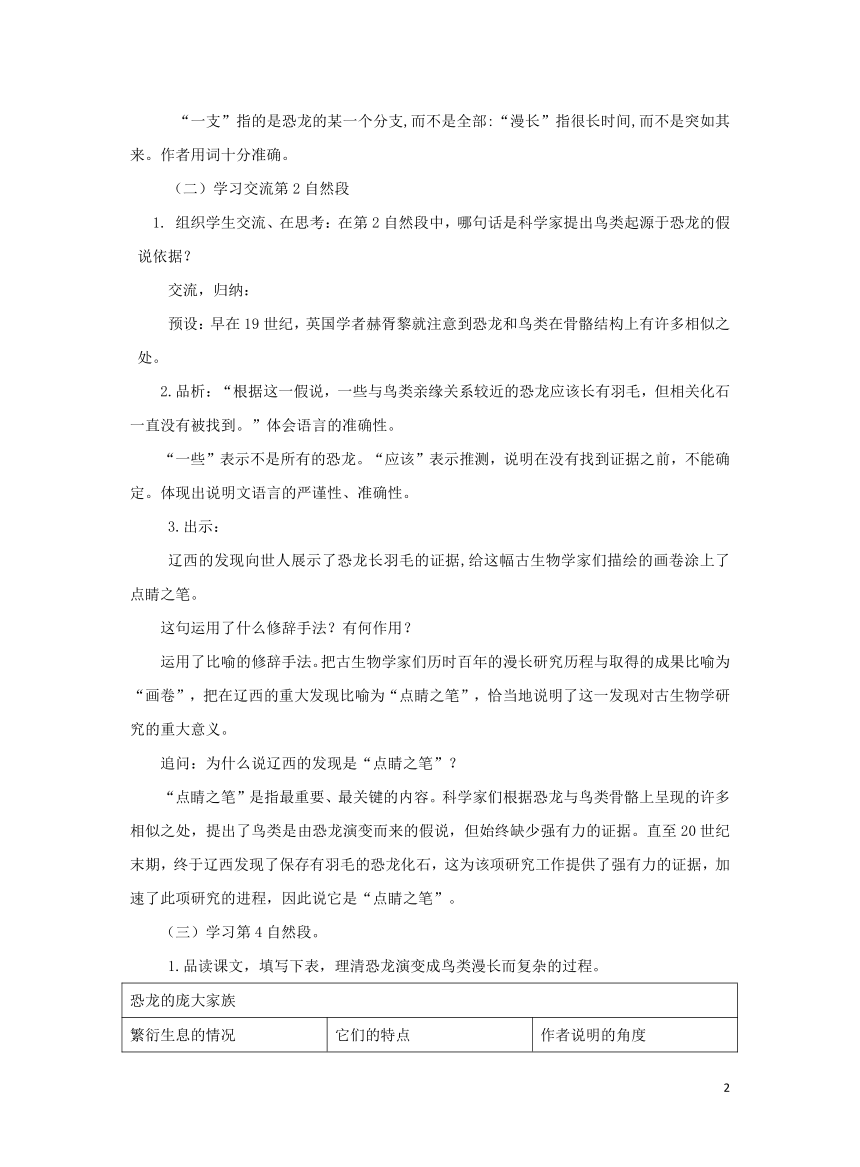 “一支”指的是恐龙的某一个分支,而不是全部:“漫长”指很长时间,而不是突如其来。作者用词十分准确。

（二）学习交流第 2 自然段

1. 组织学生交流、在思考：在第 2 自然段中，哪句话是科学家提出鸟类起源于恐龙的假说依据？

交流，归纳：

预设：早在 19 世纪，英国学者赫胥黎就注意到恐龙和鸟类在骨骼结构上有许多相似之处。

2.品析：“根据这一假说，一些与鸟类亲缘关系较近的恐龙应该长有羽毛，但相关化石一直没有被找到。”体会语言的准确性。

“一些”表示不是所有的恐龙。“应该”表示推测，说明在没有找到证据之前，不能确定。体现出说明文语言的严谨性、准确性。

3.出示：

辽西的发现向世人展示了恐龙长羽毛的证据,给这幅古生物学家们描绘的画卷涂上了点睛之笔。

这句运用了什么修辞手法？有何作用？

运用了比喻的修辞手法。把古生物学家们历时百年的漫长研究历程与取得的成果比喻为“画卷”，把在辽西的重大发现比喻为“点睛之笔”，恰当地说明了这一发现对古生物学研究的重大意义。

追问：为什么说辽西的发现是“点睛之笔”？

“点睛之笔”是指最重要、最关键的内容。科学家们根据恐龙与鸟类骨骼上呈现的许多相似之处，提出了鸟类是由恐龙演变而来的假说，但始终缺少强有力的证据。直至 20 世纪末期，终于辽西发现了保存有羽毛的恐龙化石，这为该项研究工作提供了强有力的证据，加速了此项研究的进程，因此说它是“点睛之笔”。

（三）学习第 4 自然段。

1.品读课文，填写下表，理清恐龙演变成鸟类漫长而复杂的过程。

| 恐龙的庞大家族 | | |
|---|---|---|
| 繁衍生息的情况 | 它们的特点 | 作者说明的角度 |

2